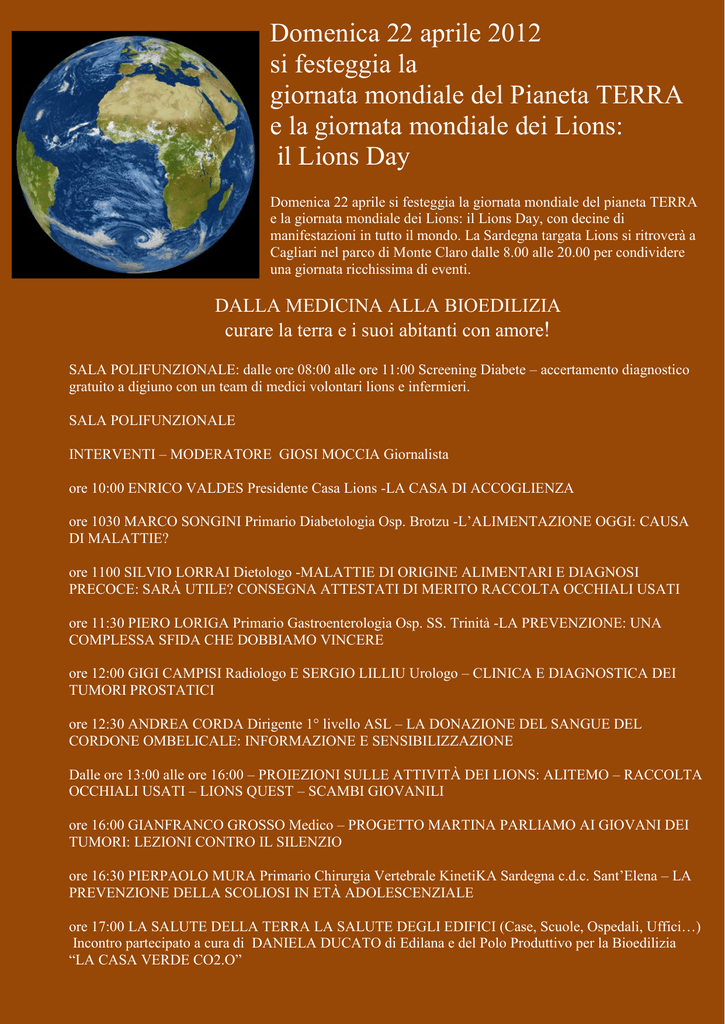 Domenica 22 aprile 2012
si festeggia la
giornata mondiale del Pianeta TERRA
e la giornata mondiale dei Lions:
il Lions Day

Domenica 22 aprile si festeggia la giornata mondiale del pianeta TERRA e la giornata mondiale dei Lions: il Lions Day, con decine di manifestazioni in tutto il mondo. La Sardegna targata Lions si ritroverà a Cagliari nel parco di Monte Claro dalle 8.00 alle 20.00 per condividere una giornata ricchissima di eventi.

DALLA MEDICINA ALLA BIOEDILIZIA
curare la terra e i suoi abitanti con amore!

SALA POLIFUNZIONALE: dalle ore 08:00 alle ore 11:00 Screening Diabete – accertamento diagnostico gratuito a digiuno con un team di medici volontari lions e infermieri.

SALA POLIFUNZIONALE

INTERVENTI – MODERATORE GIOSI MOCCIA Giornalista

ore 10:00 ENRICO VALDES Presidente Casa Lions -LA CASA DI ACCOGLIENZA

ore 1030 MARCO SONGINI Primario Diabetologia Osp. Brotzu -L'ALIMENTAZIONE OGGI: CAUSA DI MALATTIE?

ore 1100 SILVIO LORRAI Dietologo -MALATTIE DI ORIGINE ALIMENTARI E DIAGNOSI PRECOCE: SARÀ UTILE? CONSEGNA ATTESTATI DI MERITO RACCOLTA OCCHIALI USATI

ore 11:30 PIERO LORIGA Primario Gastroenterologia Osp. SS. Trinità -LA PREVENZIONE: UNA COMPLESSA SFIDA CHE DOBBIAMO VINCERE

ore 12:00 GIGI CAMPISI Radiologo E SERGIO LILLIU Urologo – CLINICA E DIAGNOSTICA DEI TUMORI PROSTATICI

ore 12:30 ANDREA CORDA Dirigente 1° livello ASL – LA DONAZIONE DEL SANGUE DEL CORDONE OMBELICALE: INFORMAZIONE E SENSIBILIZZAZIONE

Dalle ore 13:00 alle ore 16:00 – PROIEZIONI SULLE ATTIVITÀ DEI LIONS: ALITEMO – RACCOLTA OCCHIALI USATI – LIONS QUEST – SCAMBI GIOVANILI

ore 16:00 GIANFRANCO GROSSO Medico – PROGETTO MARTINA PARLIAMO AI GIOVANI DEI TUMORI: LEZIONI CONTRO IL SILENZIO

ore 16:30 PIERPAOLO MURA Primario Chirurgia Vertebrale KinetiKA Sardegna c.d.c. Sant'Elena – LA PREVENZIONE DELLA SCOLIOSI IN ETÀ ADOLESCENZIALE

ore 17:00 LA SALUTE DELLA TERRA LA SALUTE DEGLI EDIFICI (Case, Scuole, Ospedali, Uffici…) Incontro partecipato a cura di DANIELA DUCATO di Edilana e del Polo Produttivo per la Bioedilizia "LA CASA VERDE CO2.O"